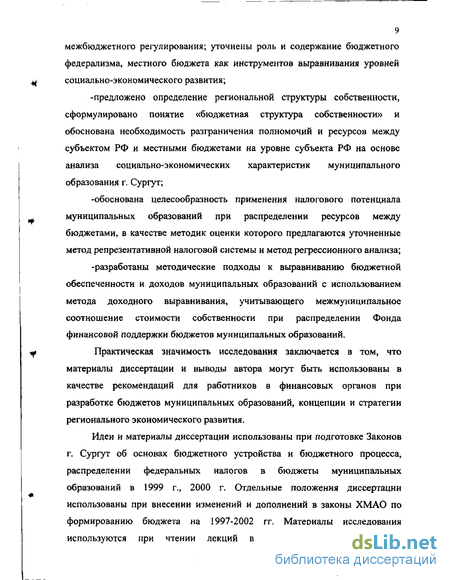 9

межбюджетного регулирования; уточнены роль и содержание бюджетного федерализма, местного бюджета как инструментов выравнивания уровней социально-экономического развития;

-предложено определение региональной структуры собственности, сформулировано понятие «бюджетная структура собственности» и обоснована необходимость разграничения полномочий и ресурсов между субъектом РФ и местными бюджетами на уровне субъекта РФ на основе анализа социально-экономических характеристик муниципального образования г. Сургут;

-обоснована целесообразность применения налогового потенциала муниципальных образований при распределении ресурсов между бюджетами, в качестве методик оценки которого предлагаются уточненные метод репрезентативной налоговой системы и метод регрессионного анализа;

-разработаны методические подходы к выравниванию бюджетной обеспеченности и доходов муниципальных образований с использованием метода доходного выравнивания, учитывающего межмуниципальное соотношение стоимости собственности при распределении Фонда финансовой поддержки бюджетов муниципальных образований.

Практическая значимость исследования заключается в том, что материалы диссертации и выводы автора могут быть использованы в качестве рекомендаций для работников в финансовых органов при разработке бюджетов муниципальных образований, концепции и стратегии регионального экономического развития.

Идеи и материалы диссертации использованы при подготовке Законов г. Сургут об основах бюджетного устройства и бюджетного процесса, распределении федеральных налогов в бюджеты муниципальных образований в 1999 г., 2000 г. Отдельные положения диссертации использованы при внесении изменений и дополнений в законы ХМАО по формированию бюджета на 1997-2002 гг. Материалы исследования используются при чтении лекций в

dsLib.net
библиотека диссертаций